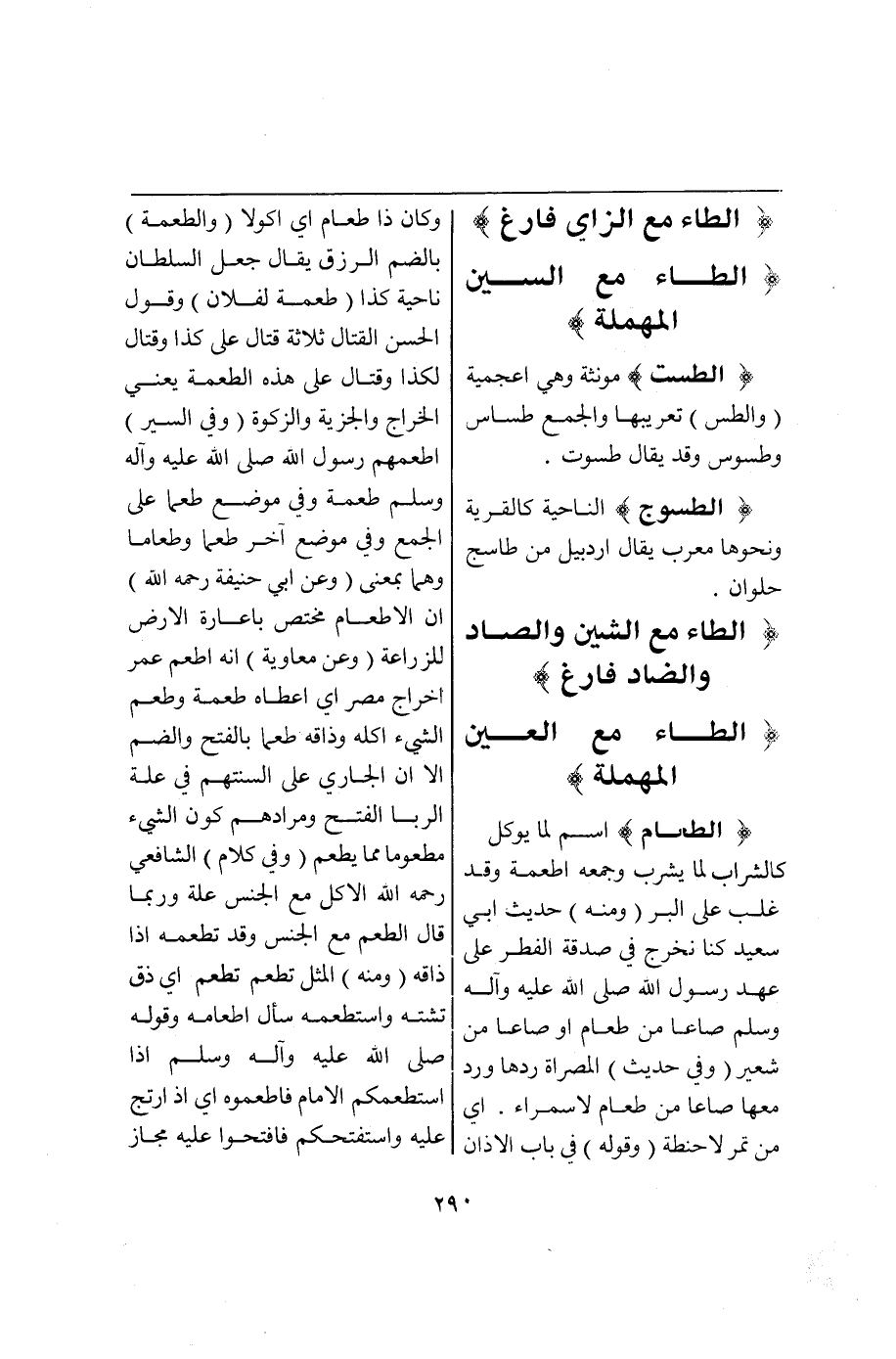 ﴿ الطاء مع الزاي فارغ ﴾

﴿ الطاء مع السين المهملة ﴾

﴿ الطست ﴾ مونثة وهي اعجمية ( والطس ) تعريبها والجمع طساس وطسوس وقد يقال طسوت .

﴿ الطسوج ﴾ الناحية كالقرية ونحوها معرب يقال اردبيل من طاسج حلوان .

﴿ الطاء مع الشين والصاد والضاد فارغ ﴾

﴿ الطاء مع العين المهملة ﴾

﴿ الطعام ﴾ اسم لما يوكل كالشراب لما يشرب وجمعه اطعمة وقد غلب على البر ( ومنه ) حديث ابي سعيد كنا نخرج في صدقة الفطر على عهد رسول الله صلى الله عليه وآله وسلم صاعا من طعام او صاعا من شعير ( وفي حديث ) المصراة ردها ورد معها صاعا من طعام لاسمراء . اي من تمر لاحنطة ( وقوله ) في باب الاذان وكان ذا طعام اي اكولا ( والطعمة ) بالضم الرزق يقال جعل السلطان ناحية كذا ( طعمة لفلان ) وقول الحسن القتال ثلاثة قتال على كذا وقتال لكذا وقتال على هذه الطعمة يعني الخراج والجزية والزكوة ( وفي السير ) اطعمهم رسول الله صلى الله عليه وآله وسلم طعمة وفي موضع طعما على الجمع وفي موضع آخر طعما وطعاما وهما بمعنى ( وعن ابي حنيفة رحمه الله ) ان الاطعام مختص باعارة الارض للزراعة ( وعن معاوية ) انه اطعم عمر اخراج مصر اي اعطاه طعمة وطعم الشيء اكله وذاقه طعما بالفتح والضم الا ان الجاري على السنتهم في علة الربا الفتح ومرادهم كون الشيء مطعوما مما يطعم ( وفي كلام ) الشافعي رحمه الله الاكل مع الجنس علة وربما قال الطعم مع الجنس وقد تطعمه اذا ذاقه ( ومنه ) المثل تطعم تطعم اي ذق تشته واستطعمه سأل اطعامه وقوله صلى الله عليه وآله وسلم اذا استطعمكم الامام فاطعموه اي اذ ارتج عليه واستفتحكم فافتحوا عليه مجاز

٢٩٠